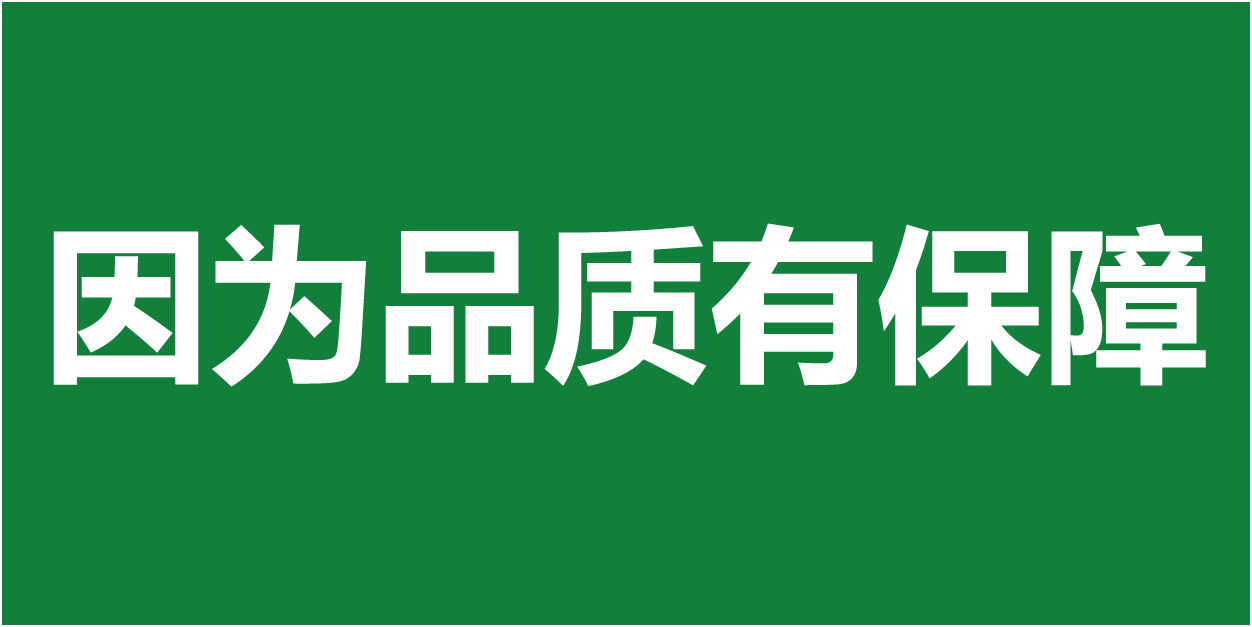 因为品质有保障